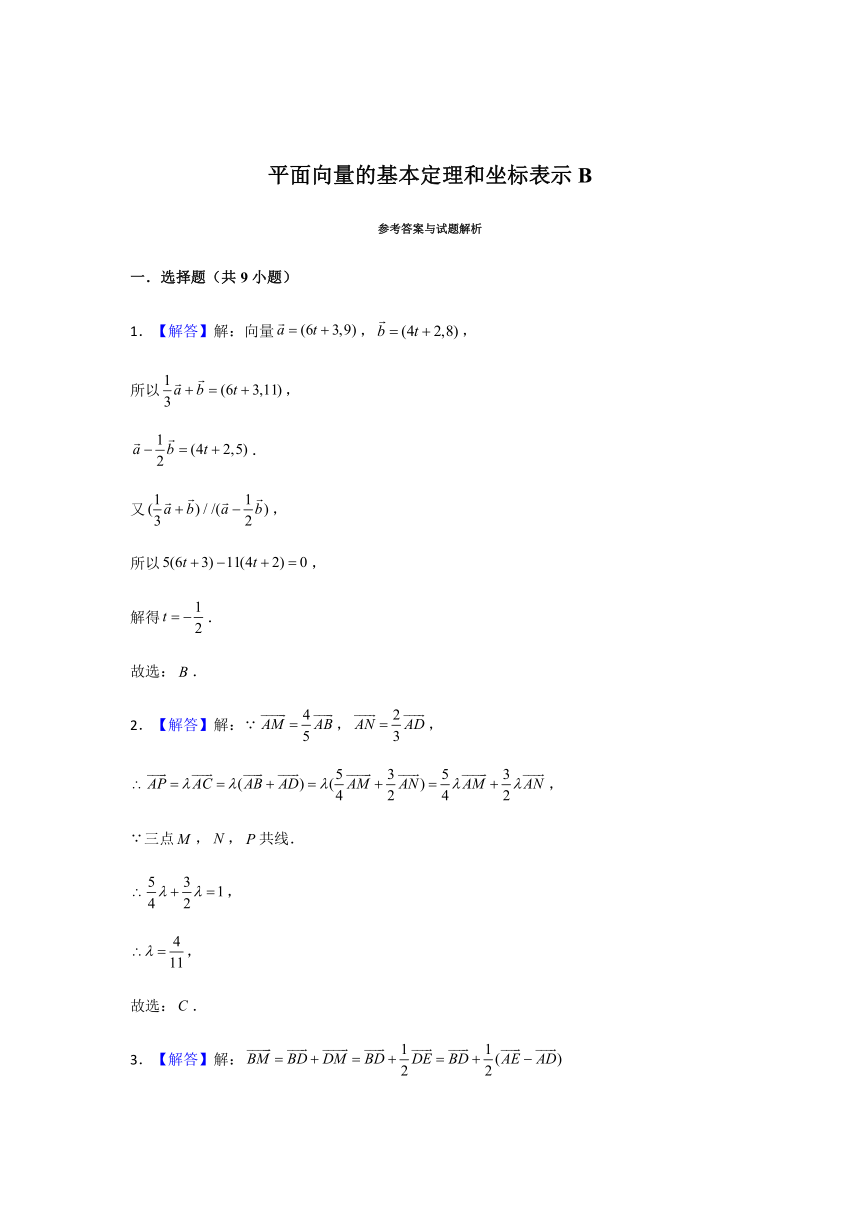 平面向量的基本定理和坐标表示 B

参考答案与试题解析

一．选择题（共 9 小题）

1．【解答】解：向量 $\vec{a}=(6t+3,9)$，$\vec{b}=(4t+2,8)$，

所以 $\frac{1}{3}\vec{a}+\vec{b}=(6t+3,11)$，

$\vec{a}-\frac{1}{2}\vec{b}=(4t+2,5)$．

又 $(\frac{1}{3}\vec{a}+\vec{b})//(\vec{a}-\frac{1}{2}\vec{b})$，

所以 $5(6t+3)-11(4t+2)=0$，

解得 $t=-\frac{1}{2}$．

故选：$B$．

2．【解答】解：$\because \overrightarrow{AM}=\frac{4}{5}\overrightarrow{AB}$，$\overrightarrow{AN}=\frac{2}{3}\overrightarrow{AD}$，

$\therefore \overrightarrow{AP}=\lambda\overrightarrow{AC}=\lambda(\overrightarrow{AB}+\overrightarrow{AD})=\lambda(\frac{5}{4}\overrightarrow{AM}+\frac{3}{2}\overrightarrow{AN})=\frac{5}{4}\lambda\overrightarrow{AM}+\frac{3}{2}\lambda\overrightarrow{AN}$，

$\because$ 三点 $M$，$N$，$P$ 共线．

$\therefore \frac{5}{4}\lambda+\frac{3}{2}\lambda=1$，

$\therefore \lambda=\frac{4}{11}$，

故选：$C$．

3．【解答】解：$\overrightarrow{BM}=\overrightarrow{BD}+\overrightarrow{DM}=\overrightarrow{BD}+\frac{1}{2}\overrightarrow{DE}=\overrightarrow{BD}+\frac{1}{2}(\overrightarrow{AE}-\overrightarrow{AD})$